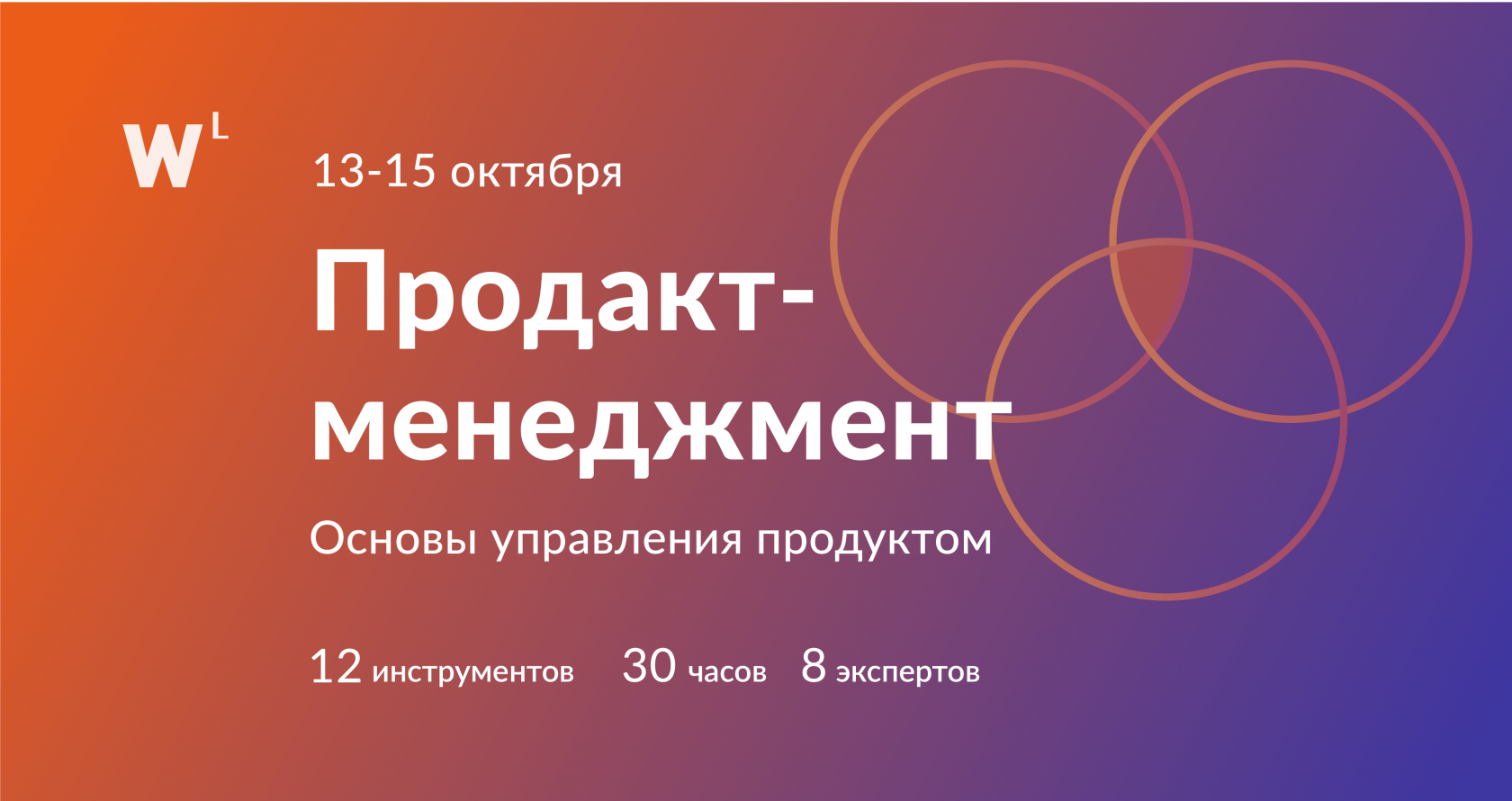 W L

13-15 октября

Продакт-менеджмент

Основы управления продуктом

12 инструментов 30 часов 8 экспертов